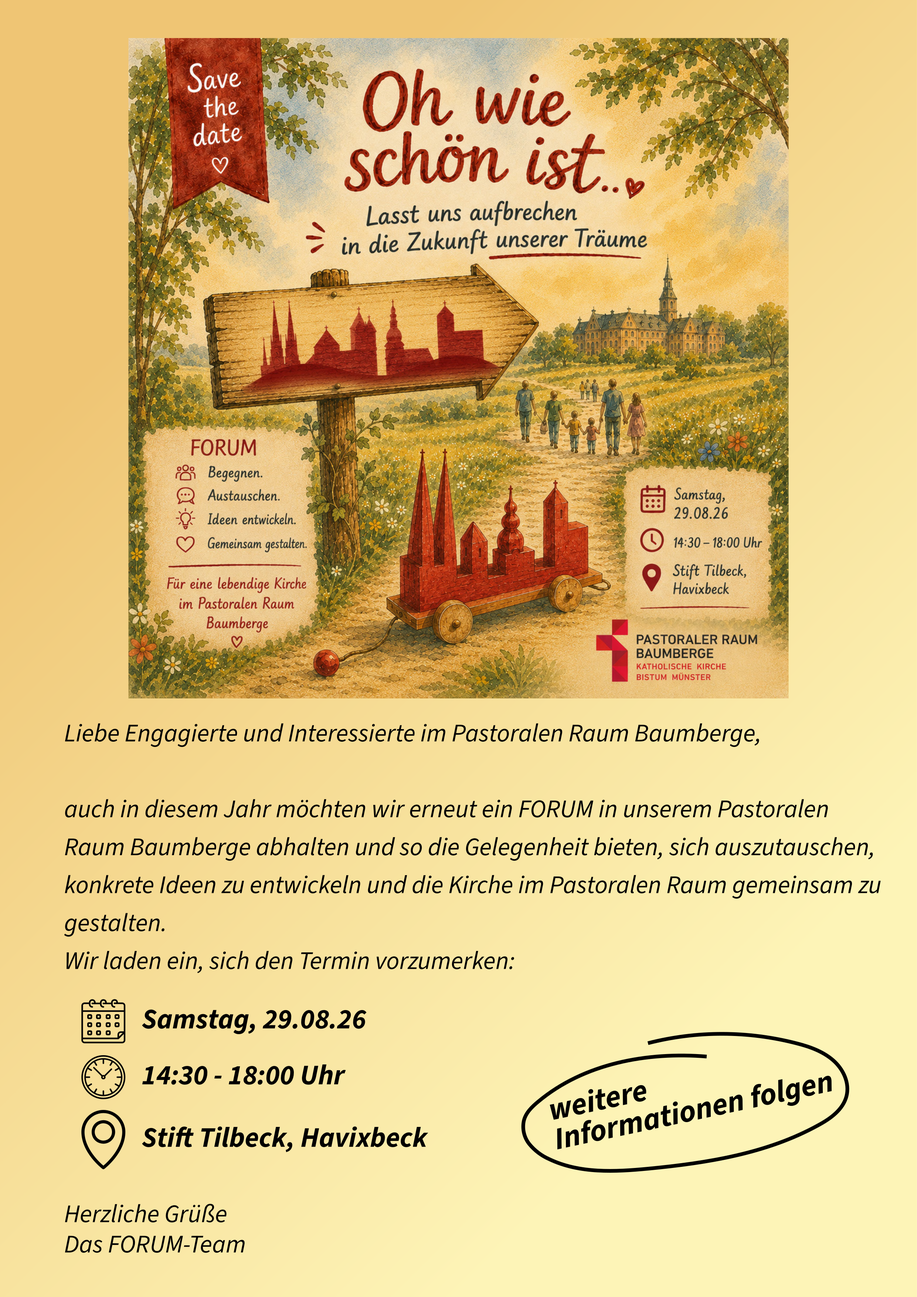 Save the date

Oh wie schön ist..

Lasst uns aufbrechen in die Zukunft unserer Träume

FORUM
Begegnen.
Austauschen.
Ideen entwickeln.
Gemeinsam gestalten.

Für eine lebendige Kirche im Pastoralen Raum Baumberge

Samstag, 29.08.26
14:30 – 18:00 Uhr
Stift Tilbeck, Havixbeck

PASTORALER RAUM BAUMBERGE
KATHOLISCHE KIRCHE
BISTUM MÜNSTER

Liebe Engagierte und Interessierte im Pastoralen Raum Baumberge,

auch in diesem Jahr möchten wir erneut ein FORUM in unserem Pastoralen Raum Baumberge abhalten und so die Gelegenheit bieten, sich auszutauschen, konkrete Ideen zu entwickeln und die Kirche im Pastoralen Raum gemeinsam zu gestalten.
Wir laden ein, sich den Termin vorzumerken:

Samstag, 29.08.26
14:30 - 18:00 Uhr
Stift Tilbeck, Havixbeck

weitere Informationen folgen

Herzliche Grüße
Das FORUM-Team